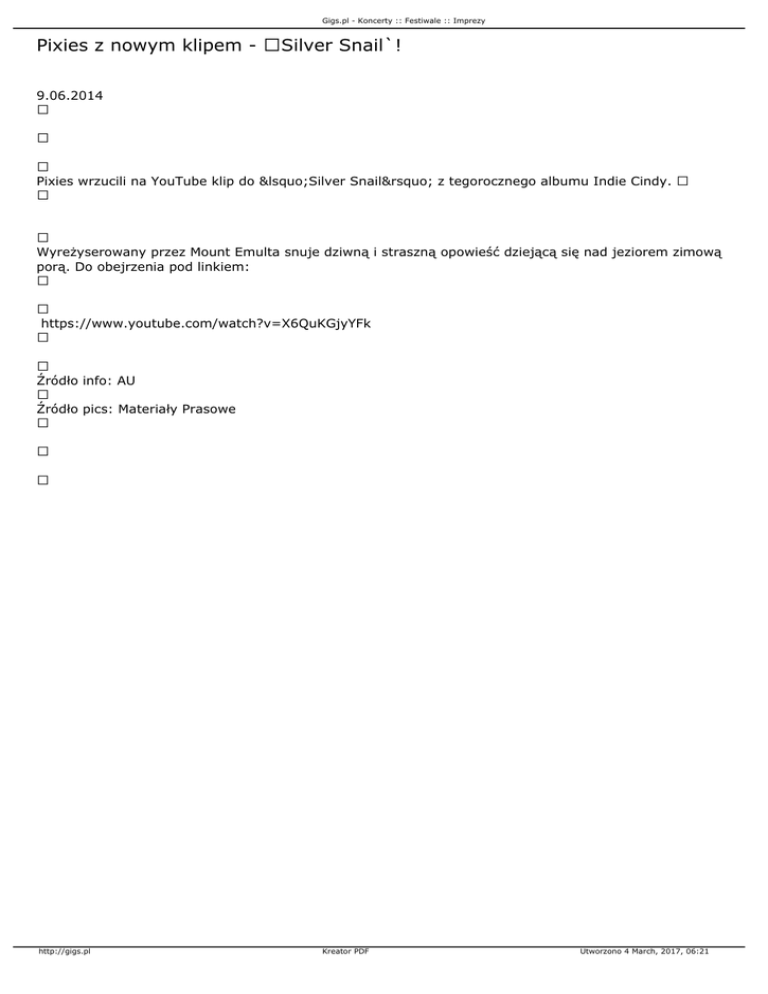 Gigs.pl - Koncerty :: Festiwale :: Imprezy

Pixies z nowym klipem - □Silver Snail`!

9.06.2014
□

□

□
Pixies wrzucili na YouTube klip do &lsquo;Silver Snail&rsquo; z tegorocznego albumu Indie Cindy. □
□

□
Wyreżyserowany przez Mount Emulta snuje dziwną i straszną opowieść dziejącą się nad jeziorem zimową porą. Do obejrzenia pod linkiem:
□

□
https://www.youtube.com/watch?v=X6QuKGjyYFk
□

□
Źródło info: AU
□
Źródło pics: Materiały Prasowe
□

□

□

http://gigs.pl Kreator PDF Utworzono 4 March, 2017, 06:21